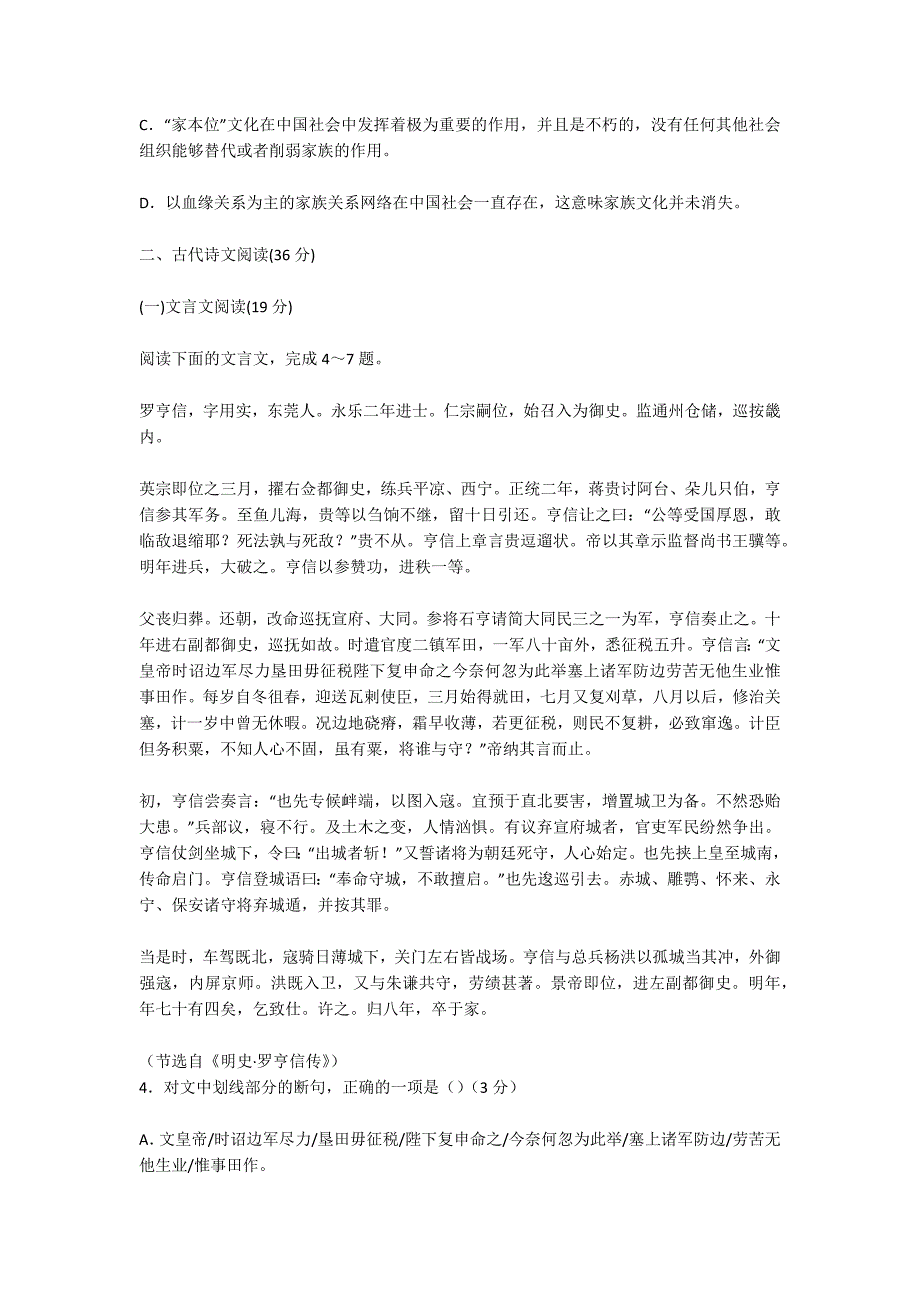 C．“家本位”文化在中国社会中发挥着极为重要的作用，并且是不朽的，没有任何其他社会组织能够替代或者削弱家族的作用。

D．以血缘关系为主的家族关系网络在中国社会一直存在，这意味家族文化并未消失。

二、古代诗文阅读(36 分)

(一)文言文阅读(19 分)

阅读下面的文言文，完成 4～7 题。

罗亨信，字用实，东莞人。永乐二年进士。仁宗嗣位，始召入为御史。监通州仓储，巡按畿内。

英宗即位之三月，擢右佥都御史，练兵平凉、西宁。正统二年，蒋贵讨阿台、朵儿只伯，亨信参其军务。至鱼儿海，贵等以刍饷不继，留十日引还。亨信让之曰：“公等受国厚恩，敢临敌退缩耶？死法孰与死敌？”贵不从。亨信上章言贵逗遛状。帝以其章示监督尚书王骥等。明年进兵，大破之。亨信以参赞功，进秩一等。

父丧归葬。还朝，改命巡抚宣府、大同。参将石亨请简大同民三之一为军，亨信奏止之。十年进右副都御史，巡抚如故。时遣官度二镇军田，一军八十亩外，悉征税五升。亨信言：“文皇帝时诏边军尽力垦田毋征税陛下复申命之今奈何忽为此举塞上诸军防边劳苦无他生业惟事田作。每岁自冬徂春，迎送瓦剌使臣，三月始得就田，七月又复刈草，八月以后，修治关塞，计一岁中曾无休暇。况边地硗瘠，霜早收薄，若更征税，则民不复耕，必致窜逸。计臣但务积粟，不知人心不固，虽有粟，将谁与守？”帝纳其言而止。

初，亨信尝奏言：“也先专候衅端，以图入寇。宜预于直北要害，增置城卫为备。不然恐贻大患。”兵部议，寝不行。及土木之变，人情汹惧。有议弃宣府城者，官吏军民纷然争出。亨信仗剑坐城下，令曰：“出城者斩！”又誓诸将为朝廷死守，人心始定。也先挟上皇至城南，传命启门。亨信登城语曰：“奉命守城，不敢擅启。”也先逡巡引去。赤城、雕鹗、怀来、永宁、保安诸守将弃城遁，并按其罪。

当是时，车驾既北，寇骑日薄城下，关门左右皆战场。亨信与总兵杨洪以孤城当其冲，外御强寇，内屏京师。洪既入卫，又与朱谦共守，劳绩甚著。景帝即位，进左副都御史。明年，年七十有四矣，乞致仕。许之。归八年，卒于家。

（节选自《明史·罗亨信传》）
4．对文中划线部分的断句，正确的一项是（）（3 分）

A. 文皇帝/时诏边军尽力/垦田毋征税/陛下复申命之/今奈何忽为此举/塞上诸军防边/劳苦无他生业/惟事田作。